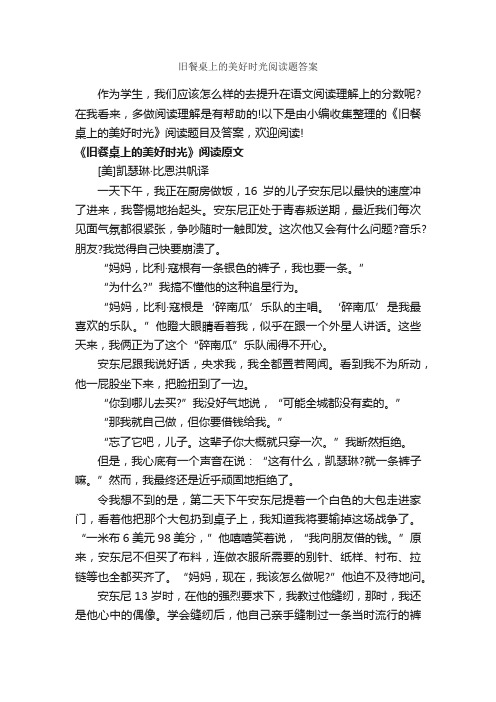 旧餐桌上的美好时光阅读题答案

作为学生，我们应该怎么样的去提升在语文阅读理解上的分数呢?在我看来，多做阅读理解是有帮助的!以下是由小编收集整理的《旧餐桌上的美好时光》阅读题目及答案，欢迎阅读!

《旧餐桌上的美好时光》阅读原文

[美]凯瑟琳·比恩洪帆译

一天下午，我正在厨房做饭，16 岁的儿子安东尼以最快的速度冲了进来，我警惕地抬起头。安东尼正处于青春叛逆期，最近我们每次见面气氛都很紧张，争吵随时一触即发。这次他又会有什么问题?音乐?朋友?我觉得自己快要崩溃了。

“妈妈，比利·寇根有一条银色的裤子，我也要一条。”

“为什么?”我搞不懂他的这种追星行为。

“妈妈，比利·寇根是‘碎南瓜’乐队的主唱。‘碎南瓜’是我最喜欢的乐队。”他瞪大眼睛看着我，似乎在跟一个外星人讲话。这些天来，我俩正为了这个“碎南瓜”乐队闹得不开心。

安东尼跟我说好话，央求我，我全都置若罔闻。看到我不为所动，他一屁股坐下来，把脸扭到了一边。

“你到哪儿去买?”我没好气地说，“可能全城都没有卖的。”

“那我就自己做，但你要借钱给我。”

“忘了它吧，儿子。这辈子你大概就只穿一次。”我断然拒绝。

但是，我心底有一个声音在说：“这有什么，凯瑟琳?就一条裤子嘛。”然而，我最终还是近乎顽固地拒绝了。

令我想不到的是，第二天下午安东尼提着一个白色的大包走进家门，看着他把那个大包扔到桌子上，我知道我将要输掉这场战争了。“一米布 6 美元 98 美分，”他嘻嘻笑着说，“我向朋友借的钱。”原来，安东尼不但买了布料，连做衣服所需要的别针、纸样、衬布、拉链等也全都买齐了。“妈妈，现在，我该怎么做呢?”他迫不及待地问。

安东尼 13 岁时，在他的强烈要求下，我教过他缝纫，那时，我还是他心中的偶像。学会缝纫后，他自己亲手缝制过一条当时流行的裤